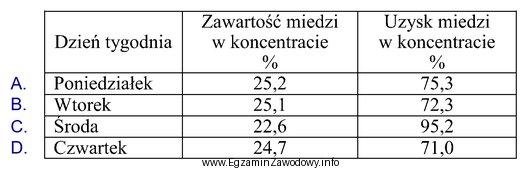 | | Dzień tygodnia | Zawartość miedzi w koncentracie % | Uzysk miedzi w koncentracie % |
|---|---|---|---|
| A. | Poniedziałek | 25,2 | 75,3 |
| B. | Wtorek | 25,1 | 72,3 |
| C. | Środa | 22,6 | 95,2 |
| D. | Czwartek | 24,7 | 71,0 |

www.EgzaminZawodowy.info